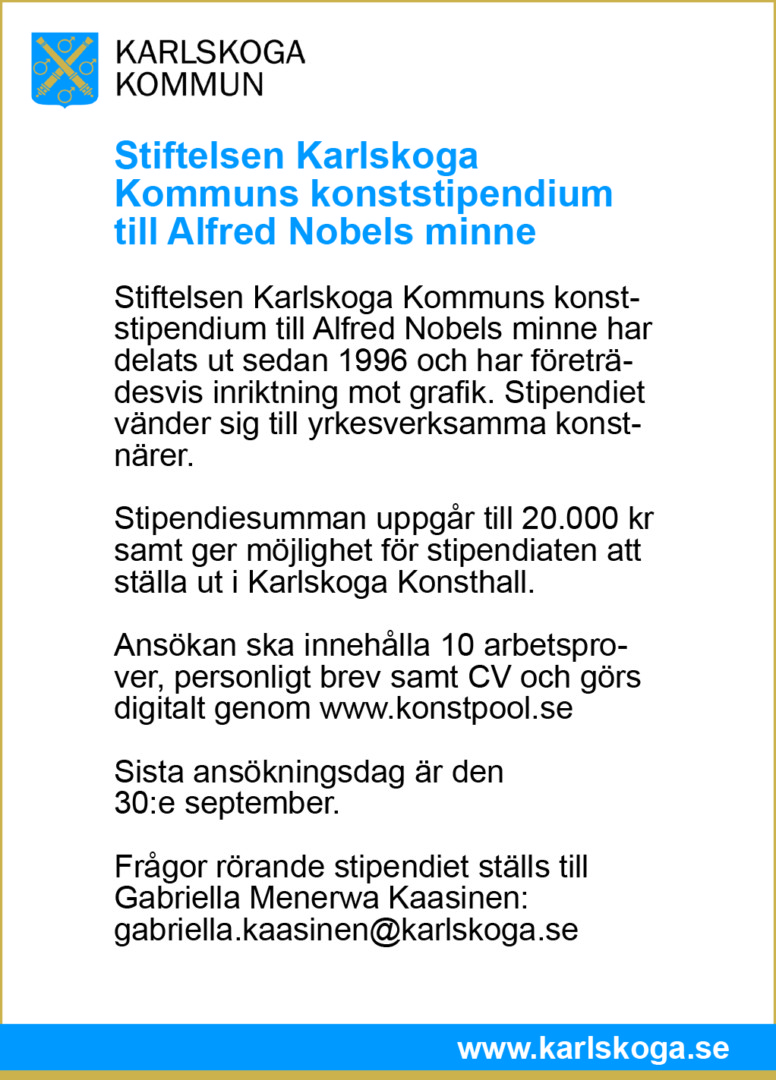 KARLSKOGA
KOMMUN

Stiftelsen Karlskoga Kommuns konststipendium till Alfred Nobels minne

Stiftelsen Karlskoga Kommuns konststipendium till Alfred Nobels minne har delats ut sedan 1996 och har företrädesvis inriktning mot grafik. Stipendiet vänder sig till yrkesverksamma konstnärer.

Stipendiesumman uppgår till 20.000 kr samt ger möjlighet för stipendiaten att ställa ut i Karlskoga Konsthall.

Ansökan ska innehålla 10 arbetsprover, personligt brev samt CV och görs digitalt genom www.konstpool.se

Sista ansökningsdag är den 30:e september.

Frågor rörande stipendiet ställs till Gabriella Menerwa Kaasinen: gabriella.kaasinen@karlskoga.se

www.karlskoga.se